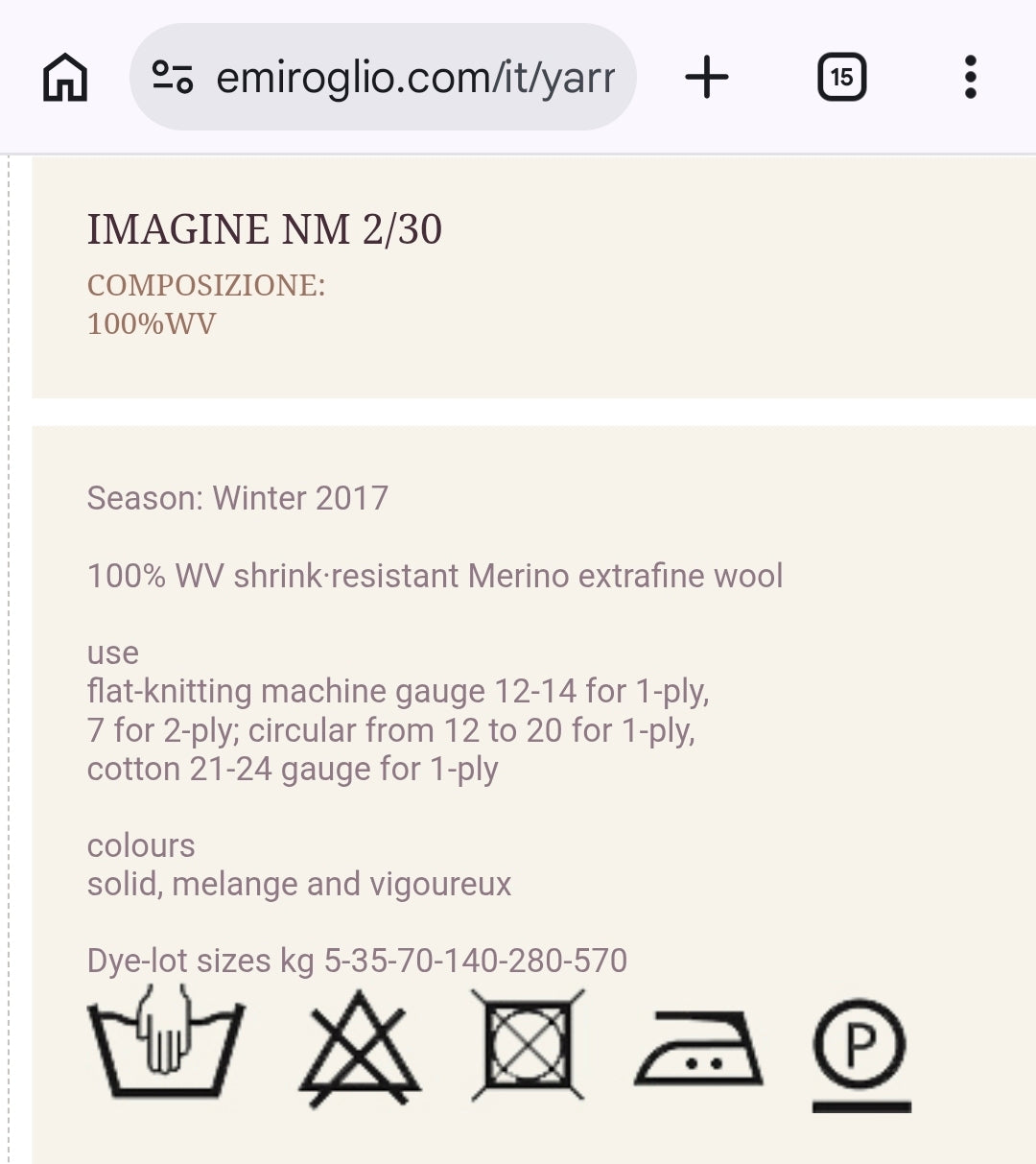 emiroglio.com/it/yarr

15

IMAGINE NM 2/30

COMPOSIZIONE:
100%WV

Season: Winter 2017

100% WV shrink·resistant Merino extrafine wool

use
flat-knitting machine gauge 12-14 for 1-ply, 7 for 2-ply; circular from 12 to 20 for 1-ply, cotton 21-24 gauge for 1-ply

colours
solid, melange and vigoureux

Dye-lot sizes kg 5-35-70-140-280-570

P